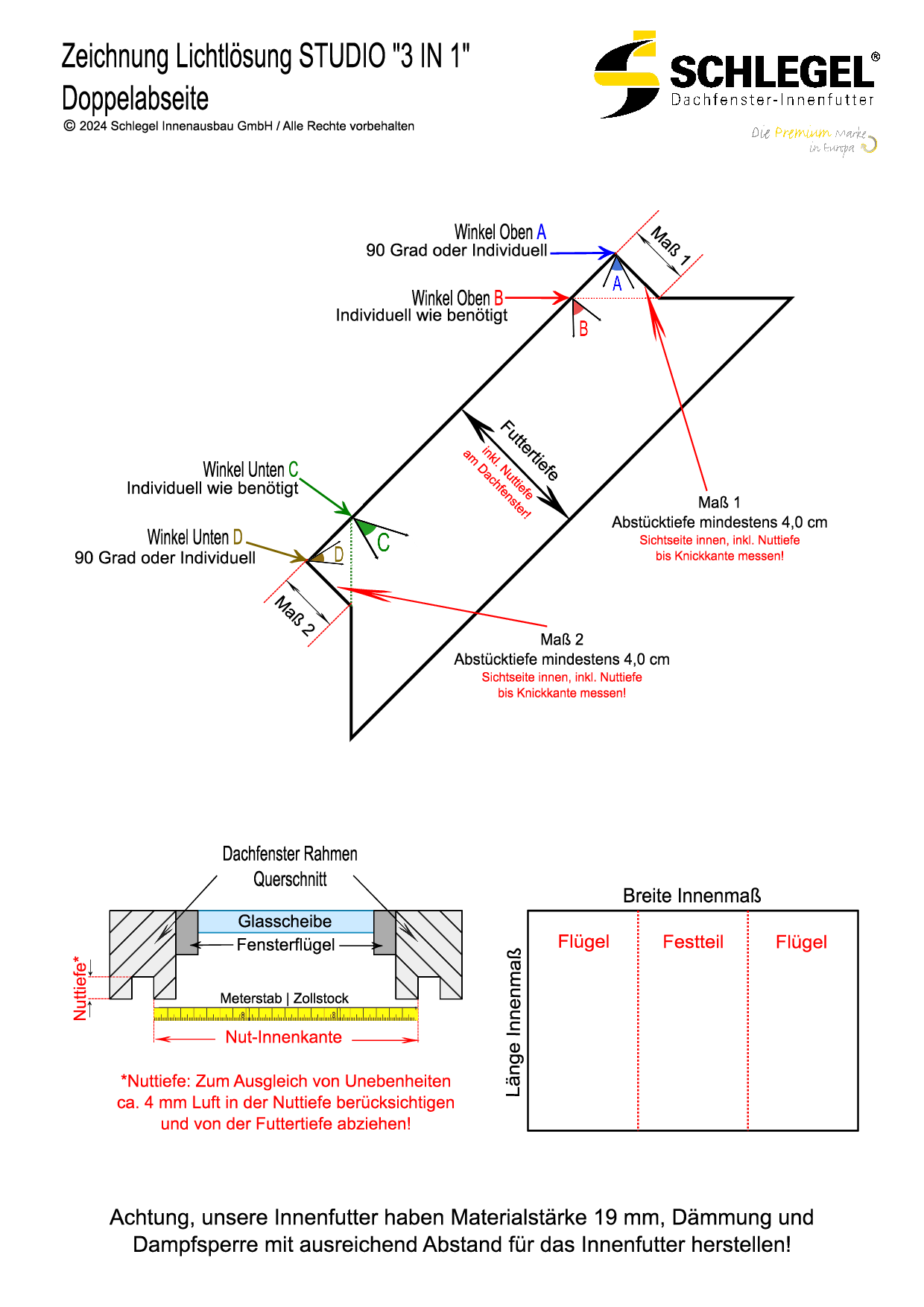 Zeichnung Lichtlösung STUDIO "3 IN 1"
Doppelabseite
© 2024 Schlegel Innenausbau GmbH / Alle Rechte vorbehalten

SCHLEGEL®
Dachfenster-Innenfutter
Die Premium Marke in Europa

Winkel Oben A
90 Grad oder Individuell

Maß 1

A

Winkel Oben B
Individuell wie benötigt

B

Futtertiefe
inkl. Nuttiefe am Dachfenster!

Winkel Unten C
Individuell wie benötigt

C

Winkel Unten D
90 Grad oder Individuell

D

Maß 2

Maß 1
Abstücktiefe mindestens 4,0 cm
Sichtseite innen, inkl. Nuttiefe
bis Knickkante messen!

Maß 2
Abstücktiefe mindestens 4,0 cm
Sichtseite innen, inkl. Nuttiefe
bis Knickkante messen!

Dachfenster Rahmen
Querschnitt

Glasscheibe
Fensterflügel
Nuttiefe*
Meterstab | Zollstock
Nut-Innenkante

*Nuttiefe: Zum Ausgleich von Unebenheiten
ca. 4 mm Luft in der Nuttiefe berücksichtigen
und von der Futtertiefe abziehen!

Breite Innenmaß
Länge Innenmaß
Flügel
Festteil
Flügel

Achtung, unsere Innenfutter haben Materialstärke 19 mm, Dämmung und Dampfsperre mit ausreichend Abstand für das Innenfutter herstellen!